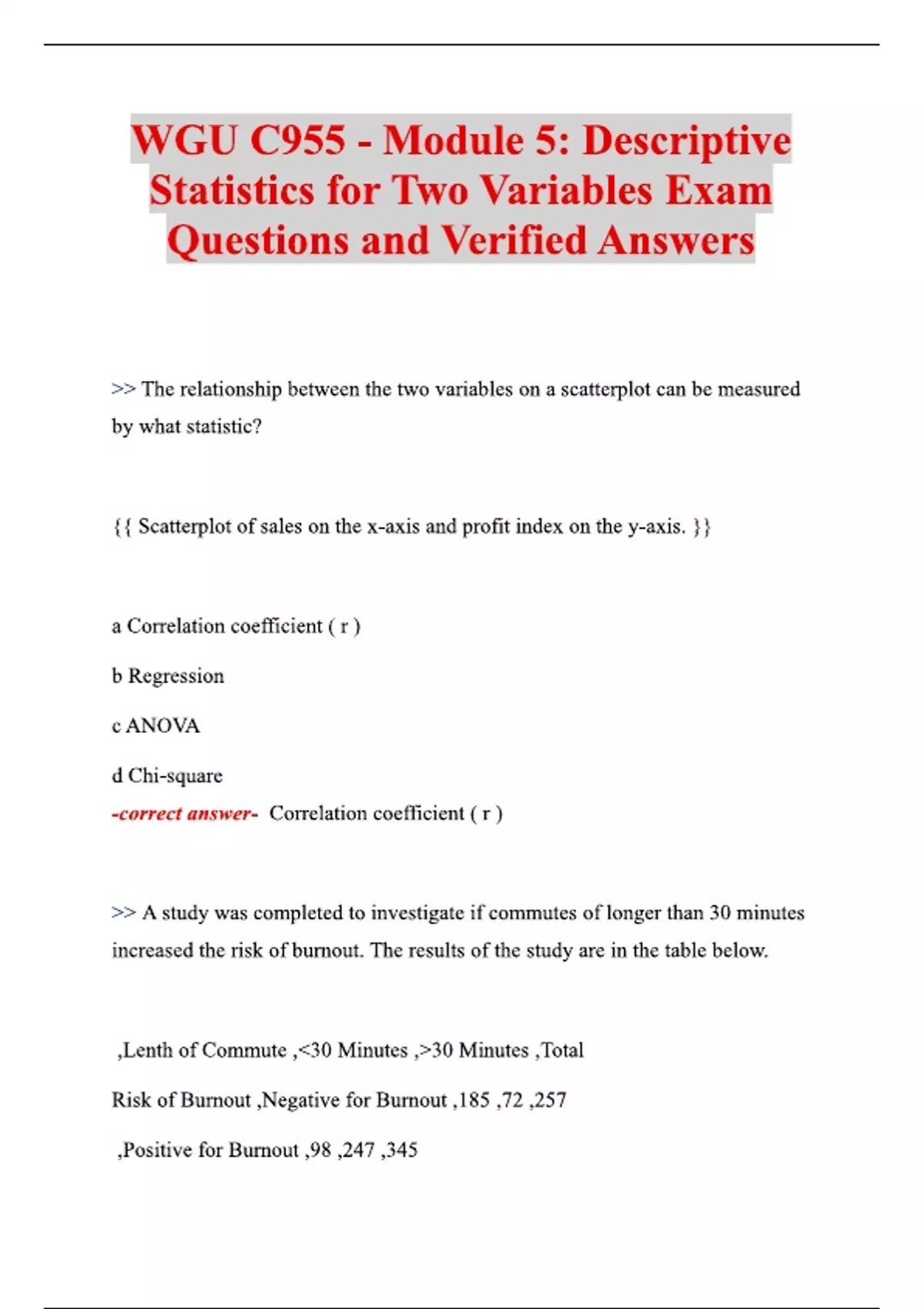 WGU C955 - Module 5: Descriptive Statistics for Two Variables Exam Questions and Verified Answers

>> The relationship between the two variables on a scatterplot can be measured by what statistic?

{{ Scatterplot of sales on the x-axis and profit index on the y-axis. }}

a Correlation coefficient ( r )

b Regression

c ANOVA

d Chi-square

-correct answer- Correlation coefficient ( r )

>> A study was completed to investigate if commutes of longer than 30 minutes increased the risk of burnout. The results of the study are in the table below.

,Lenth of Commute ,<30 Minutes ,>30 Minutes ,Total

Risk of Burnout ,Negative for Burnout ,185 ,72 ,257

,Positive for Burnout ,98 ,247 ,345